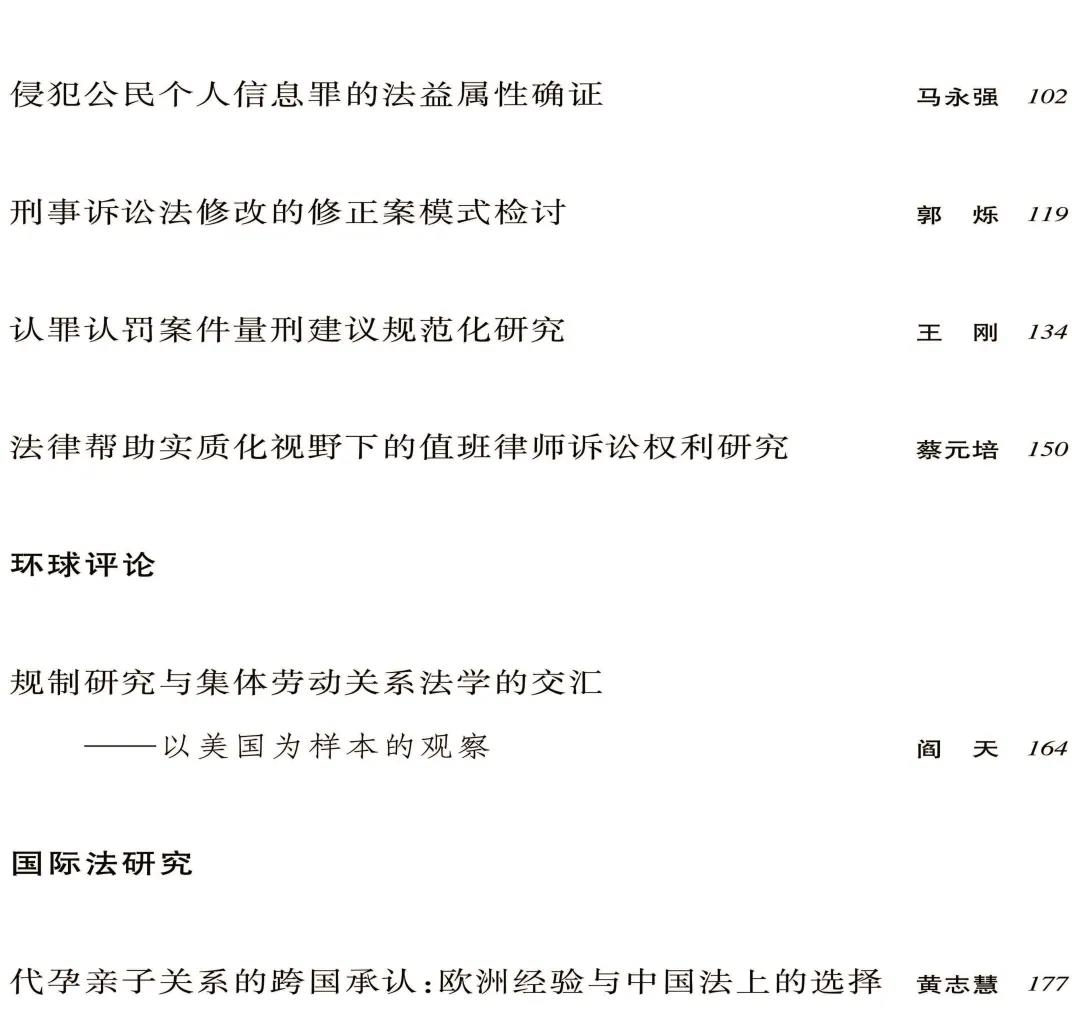 侵犯公民个人信息罪的法益属性确证 马永强 102

刑事诉讼法修改的修正案模式检讨 郭烁 119

认罪认罚案件量刑建议规范化研究 王刚 134

法律帮助实质化视野下的值班律师诉讼权利研究 蔡元培 150

环球评论

规制研究与集体劳动关系法学的交汇
——以美国为样本的观察 阎天 164

国际法研究

代孕亲子关系的跨国承认:欧洲经验与中国法上的选择 黄志慧 177